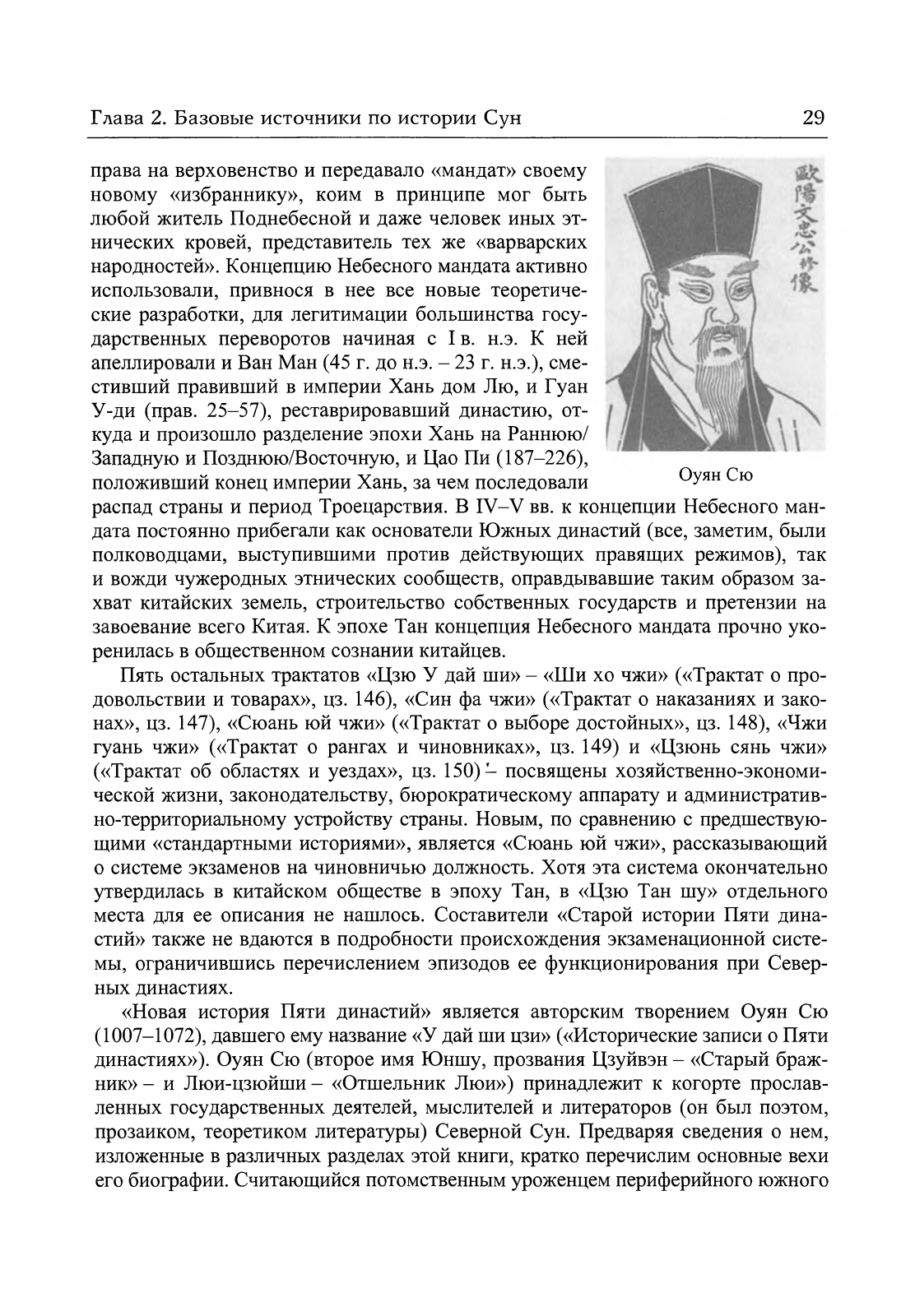 Глава 2. Базовые источники по истории Сун

29

права на верховенство и передавало «мандат» своему новому «избраннику», коим в принципе мог быть любой житель Поднебесной и даже человек иных этнических кровей, представитель тех же «варварских народностей». Концепцию Небесного мандата активно использовали, привнося в нее все новые теоретические разработки, для легитимации большинства государственных переворотов начиная с I в. н.э. К ней апеллировали и Ван Ман (45 г. до н.э. – 23 г. н.э.), сместивший правивший в империи Хань дом Лю, и Гуан У-ди (прав. 25–57), реставрировавший династию, откуда и произошло разделение эпохи Хань на Раннюю/Западную и Позднюю/Восточную, и Цао Пи (187–226), положивший конец империи Хань, за чем последовали распад страны и период Троецарствия. В IV–V вв. к концепции Небесного мандата постоянно прибегали как основатели Южных династий (все, заметим, были полководцами, выступившими против действующих правящих режимов), так и вожди чужеродных этнических сообществ, оправдывавшие таким образом захват китайских земель, строительство собственных государств и претензии на завоевание всего Китая. К эпохе Тан концепция Небесного мандата прочно укоренилась в общественном сознании китайцев.

歐陽文忠公修像

Оуян Сю

Пять остальных трактатов «Цзю У дай ши» – «Ши хо чжи» («Трактат о продовольствии и товарах», цз. 146), «Син фа чжи» («Трактат о наказаниях и законах», цз. 147), «Сюань юй чжи» («Трактат о выборе достойных», цз. 148), «Чжи гуань чжи» («Трактат о рангах и чиновниках», цз. 149) и «Цзюнь сянь чжи» («Трактат об областях и уездах», цз. 150) – посвящены хозяйственно-экономической жизни, законодательству, бюрократическому аппарату и административно-территориальному устройству страны. Новым, по сравнению с предшествующими «стандартными историями», является «Сюань юй чжи», рассказывающий о системе экзаменов на чиновничью должность. Хотя эта система окончательно утвердилась в китайском обществе в эпоху Тан, в «Цзю Тан шу» отдельного места для ее описания не нашлось. Составители «Старой истории Пяти династий» также не вдаются в подробности происхождения экзаменационной системы, ограничившись перечислением эпизодов ее функционирования при Северных династиях.

«Новая история Пяти династий» является авторским творением Оуян Сю (1007–1072), давшего ему название «У дай ши цзи» («Исторические записи о Пяти династиях»). Оуян Сю (второе имя Юншу, прозвания Цзуйвэн – «Старый бражник» – и Люи-цзюйши – «Отшельник Люи») принадлежит к когорте прославленных государственных деятелей, мыслителей и литераторов (он был поэтом, прозаиком, теоретиком литературы) Северной Сун. Предваряя сведения о нем, изложенные в различных разделах этой книги, кратко перечислим основные вехи его биографии. Считающийся потомственным уроженцем периферийного южного